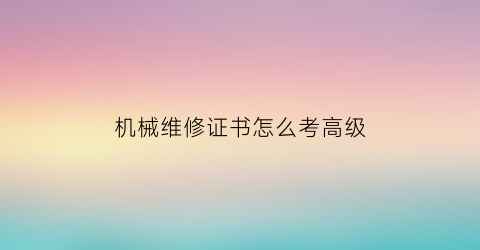 机械维修证书怎么考高级